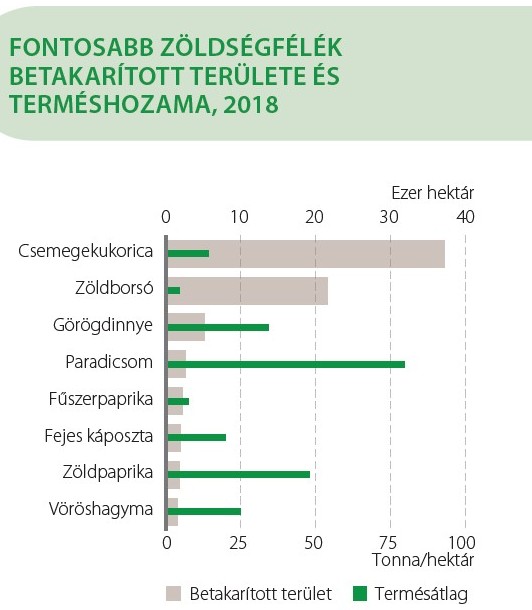 FONTOSABB ZÖLDSÉGFÉLÉK BETAKARÍTOTT TERÜLETE ÉS TERMÉSHOZAMA, 2018

Ezer hektár
0 10 20 30 40

Csemegekukorica
Zöldborsó
Görögdinnye
Paradicsom
Fűszerpaprika
Fejes káposzta
Zöldpaprika
Vöröshagyma

0 25 50 75 100
Tonna/hektár

Betakarított terület
Termésátlag